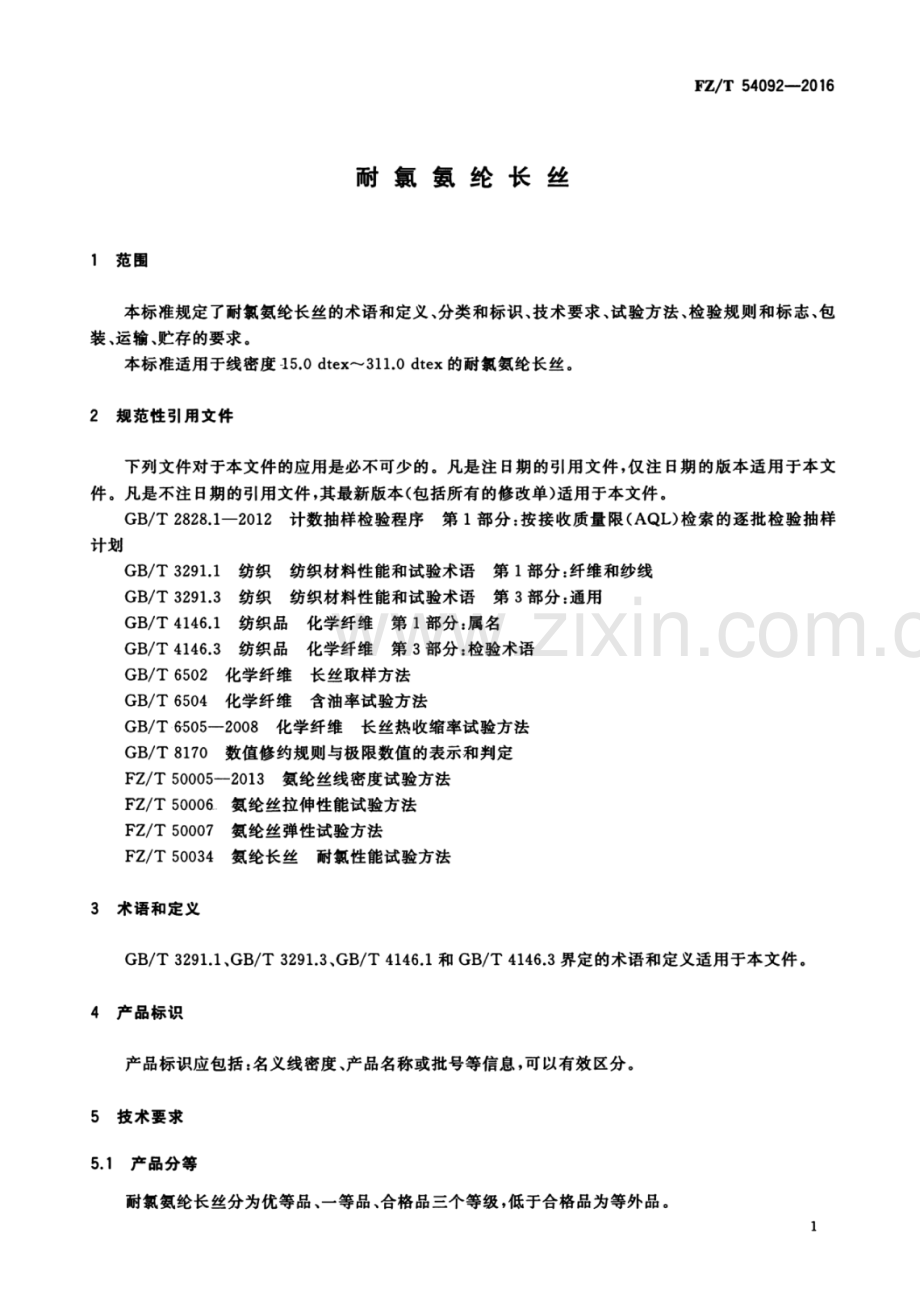 FZ/T 54092—2016

耐氯氨纶长丝

1 范围

本标准规定了耐氯氨纶长丝的术语和定义、分类和标识、技术要求、试验方法、检验规则和标志、包装、运输、贮存的要求。

本标准适用于线密度15.0 dtex～311.0 dtex的耐氯氨纶长丝。

2 规范性引用文件

下列文件对于本文件的应用是必不可少的。凡是注日期的引用文件，仅注日期的版本适用于本文件。凡是不注日期的引用文件，其最新版本（包括所有的修改单）适用于本文件。

GB/T 2828.1—2012 计数抽样检验程序 第1部分：按接收质量限（AQL）检索的逐批检验抽样计划

GB/T 3291.1 纺织 纺织材料性能和试验术语 第1部分：纤维和纱线

GB/T 3291.3 纺织 纺织材料性能和试验术语 第3部分：通用

GB/T 4146.1 纺织品 化学纤维 第1部分：属名

GB/T 4146.3 纺织品 化学纤维 第3部分：检验术语

GB/T 6502 化学纤维 长丝取样方法

GB/T 6504 化学纤维 含油率试验方法

GB/T 6505—2008 化学纤维 长丝热收缩率试验方法

GB/T 8170 数值修约规则与极限数值的表示和判定

FZ/T 50005—2013 氨纶丝线密度试验方法

FZ/T 50006 氨纶丝拉伸性能试验方法

FZ/T 50007 氨纶丝弹性试验方法

FZ/T 50034 氨纶长丝 耐氯性能试验方法

3 术语和定义

GB/T 3291.1、GB/T 3291.3、GB/T 4146.1和GB/T 4146.3界定的术语和定义适用于本文件。

4 产品标识

产品标识应包括：名义线密度、产品名称或批号等信息，可以有效区分。

5 技术要求

5.1 产品分等

耐氯氨纶长丝分为优等品、一等品、合格品三个等级，低于合格品为等外品。

1

www.zixin.com.c